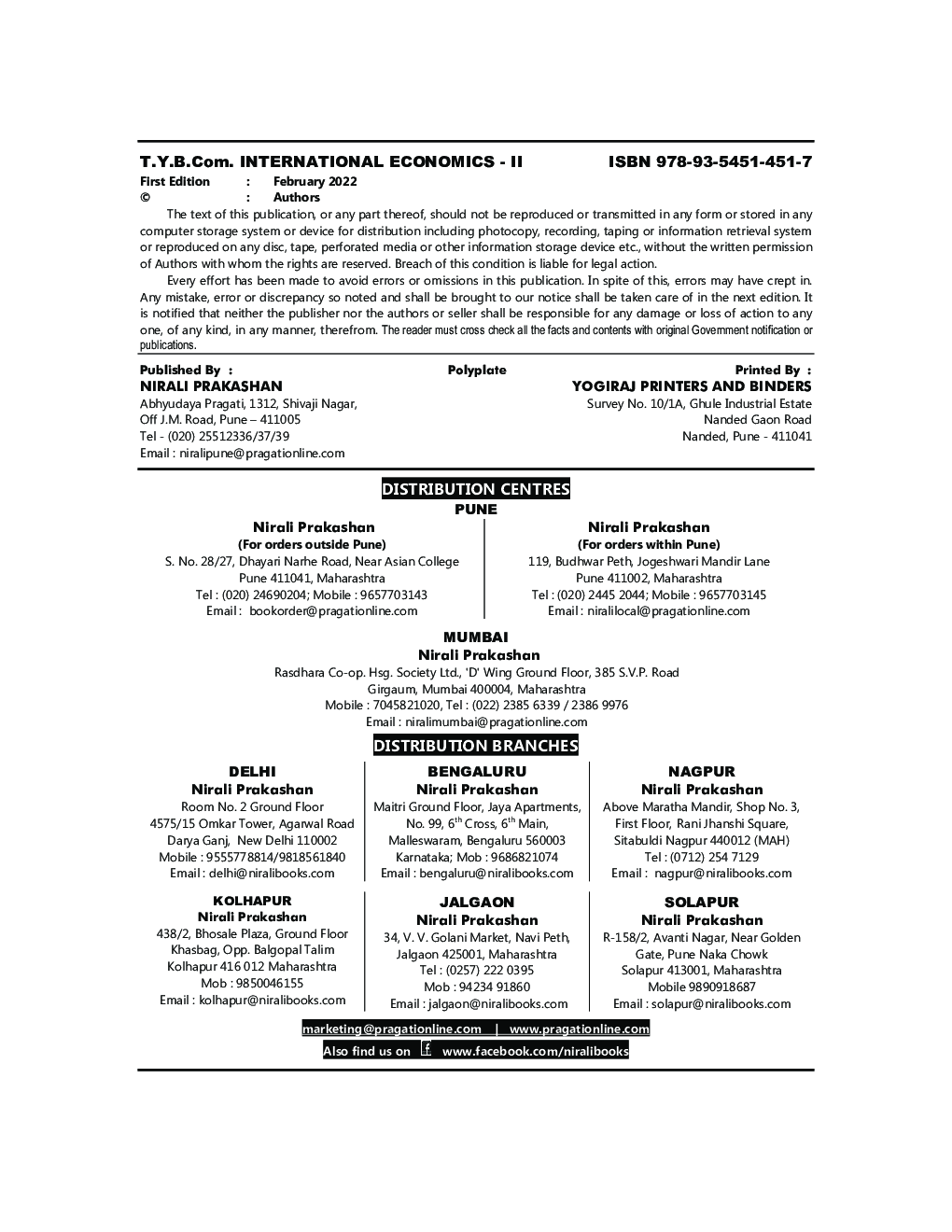 T.Y.B.Com. INTERNATIONAL ECONOMICS - II ISBN 978-93-5451-451-7

First Edition : February 2022
© : Authors

The text of this publication, or any part thereof, should not be reproduced or transmitted in any form or stored in any computer storage system or device for distribution including photocopy, recording, taping or information retrieval system or reproduced on any disc, tape, perforated media or other information storage device etc., without the written permission of Authors with whom the rights are reserved. Breach of this condition is liable for legal action.

Every effort has been made to avoid errors or omissions in this publication. In spite of this, errors may have crept in. Any mistake, error or discrepancy so noted and shall be brought to our notice shall be taken care of in the next edition. It is notified that neither the publisher nor the authors or seller shall be responsible for any damage or loss of action to any one, of any kind, in any manner, therefrom. The reader must cross check all the facts and contents with original Government notification or publications.

Published By :
NIRALI PRAKASHAN
Abhyudaya Pragati, 1312, Shivaji Nagar,
Off J.M. Road, Pune – 411005
Tel - (020) 25512336/37/39
Email : niralipune@pragationline.com

Polyplate

Printed By :
YOGIRAJ PRINTERS AND BINDERS
Survey No. 10/1A, Ghule Industrial Estate
Nanded Gaon Road
Nanded, Pune - 411041

DISTRIBUTION CENTRES
PUNE

Nirali Prakashan
(For orders outside Pune)
S. No. 28/27, Dhayari Narhe Road, Near Asian College
Pune 411041, Maharashtra
Tel : (020) 24690204; Mobile : 9657703143
Email : bookorder@pragationline.com

Nirali Prakashan
(For orders within Pune)
119, Budhwar Peth, Jogeshwari Mandir Lane
Pune 411002, Maharashtra
Tel : (020) 2445 2044; Mobile : 9657703145
Email : niralilocal@pragationline.com

MUMBAI
Nirali Prakashan
Rasdhara Co-op. Hsg. Society Ltd., 'D' Wing Ground Floor, 385 S.V.P. Road
Girgaum, Mumbai 400004, Maharashtra
Mobile : 7045821020, Tel : (022) 2385 6339 / 2386 9976
Email : niralimumbai@pragationline.com

DISTRIBUTION BRANCHES

DELHI
Nirali Prakashan
Room No. 2 Ground Floor
4575/15 Omkar Tower, Agarwal Road
Darya Ganj, New Delhi 110002
Mobile : 9555778814/9818561840
Email : delhi@niralibooks.com

BENGALURU
Nirali Prakashan
Maitri Ground Floor, Jaya Apartments,
No. 99, 6$^{th}$ Cross, 6$^{th}$ Main,
Malleswaram, Bengaluru 560003
Karnataka; Mob : 9686821074
Email : bengaluru@niralibooks.com

NAGPUR
Nirali Prakashan
Above Maratha Mandir, Shop No. 3,
First Floor, Rani Jhanshi Square,
Sitabuldi Nagpur 440012 (MAH)
Tel : (0712) 254 7129
Email : nagpur@niralibooks.com

KOLHAPUR
Nirali Prakashan
438/2, Bhosale Plaza, Ground Floor
Khasbag, Opp. Balgopal Talim
Kolhapur 416 012 Maharashtra
Mob : 9850046155
Email : kolhapur@niralibooks.com

JALGAON
Nirali Prakashan
34, V. V. Golani Market, Navi Peth,
Jalgaon 425001, Maharashtra
Tel : (0257) 222 0395
Mob : 94234 91860
Email : jalgaon@niralibooks.com

SOLAPUR
Nirali Prakashan
R-158/2, Avanti Nagar, Near Golden
Gate, Pune Naka Chowk
Solapur 413001, Maharashtra
Mobile 9890918687
Email : solapur@niralibooks.com

marketing@pragationline.com | www.pragationline.com
Also find us on f www.facebook.com/niralibooks